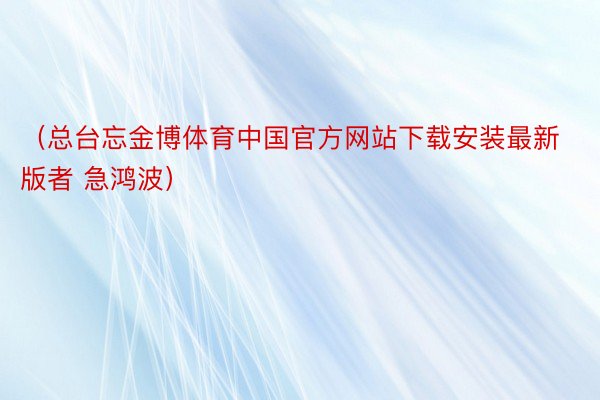 （总台忘金博体育中国官方网站下载安装最新版者 急鸿波）